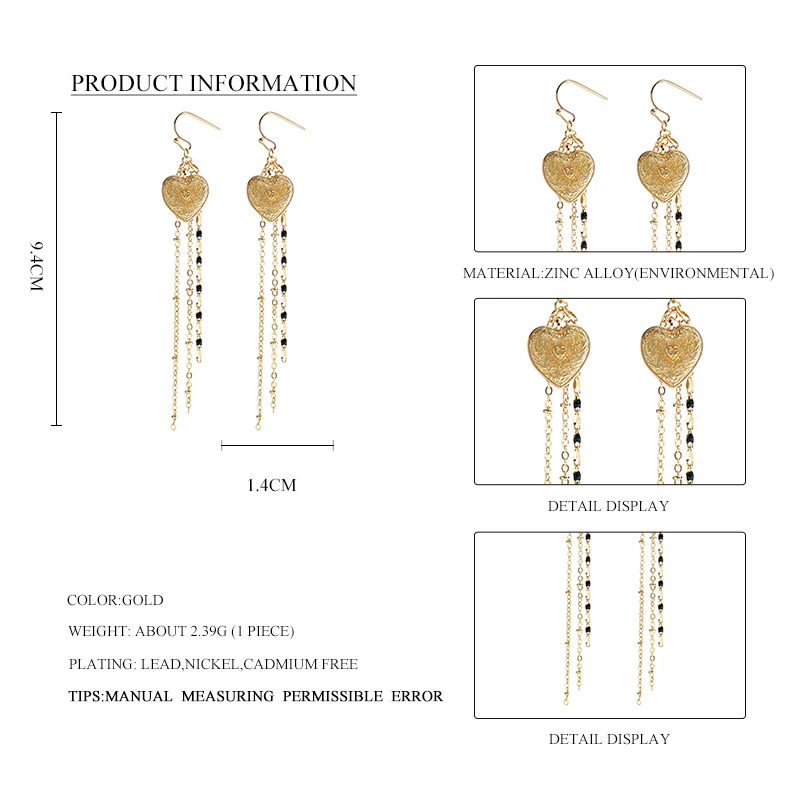 PRODUCT INFORMATION

9.4CM

1.4CM

COLOR:GOLD

WEIGHT: ABOUT 2.39G (1 PIECE)

PLATING: LEAD,NICKEL,CADMIUM FREE

TIPS:MANUAL MEASURING PERMISSIBLE ERROR

MATERIAL:ZINC ALLOY(ENVIRONMENTAL)

DETAIL DISPLAY

DETAIL DISPLAY